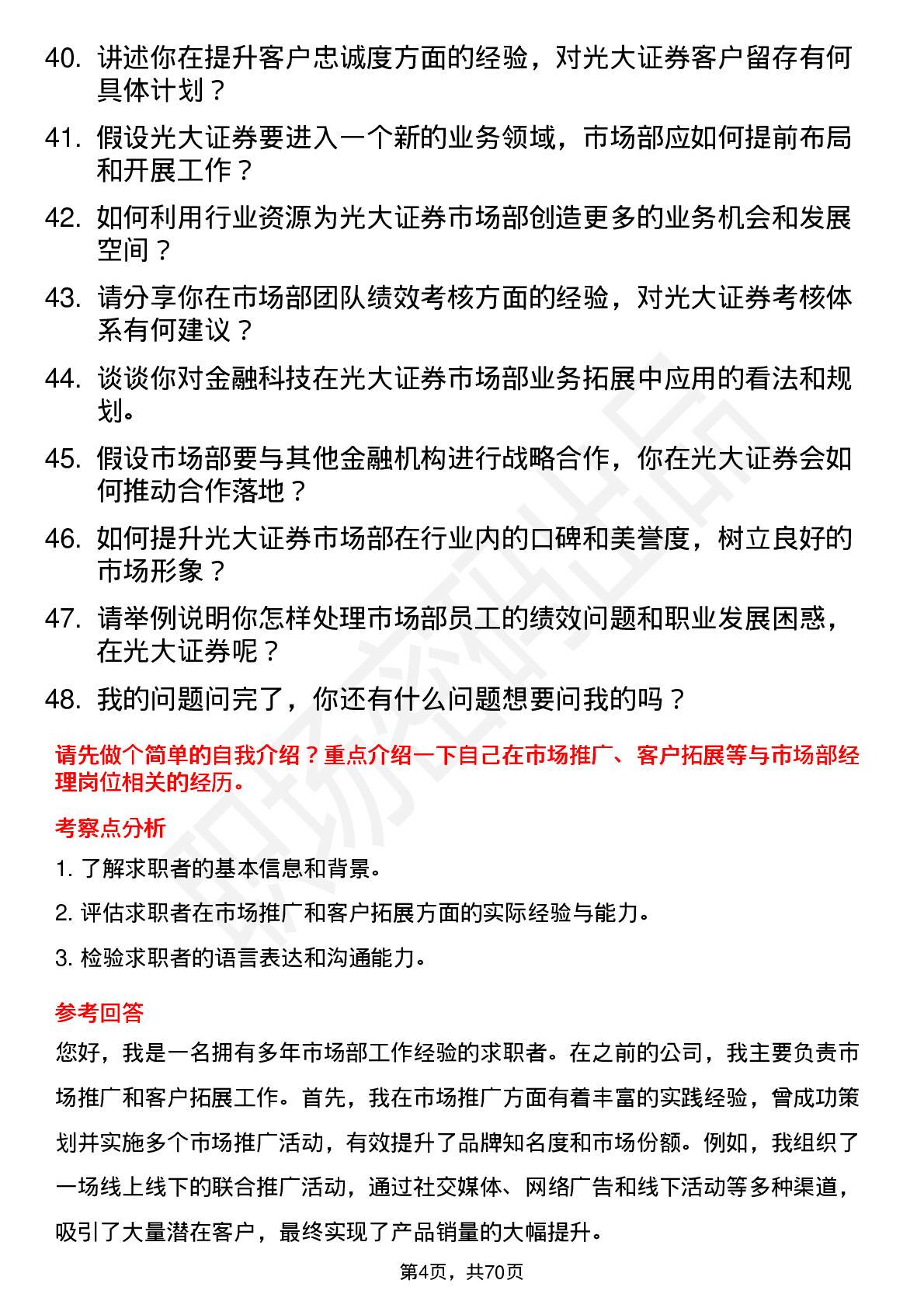 40. 讲述你在提升客户忠诚度方面的经验，对光大证券客户留存有何具体计划？

41. 假设光大证券要进入一个新的业务领域，市场部应如何提前布局和开展工作？

42. 如何利用行业资源为光大证券市场部创造更多的业务机会和发展空间？

43. 请分享你在市场部团队绩效考核方面的经验，对光大证券考核体系有何建议？

44. 谈谈你对金融科技在光大证券市场部业务拓展中应用的看法和规划。

45. 假设市场部要与其他金融机构进行战略合作，你在光大证券会如何推动合作落地？

46. 如何提升光大证券市场部在行业内的口碑和美誉度，树立良好的市场形象？

47. 请举例说明你怎样处理市场部员工的绩效问题和职业发展困惑，在光大证券呢？

48. 我的问题问完了，你还有什么问题想要问我的吗？

请先做个简单的自我介绍？重点介绍一下自己在市场推广、客户拓展等与市场部经理岗位相关的经历。

考察点分析

1. 了解求职者的基本信息和背景。

2. 评估求职者在市场推广和客户拓展方面的实际经验与能力。

3. 检验求职者的语言表达和沟通能力。

参考回答

您好，我是一名拥有多年市场部工作经验的求职者。在之前的公司，我主要负责市场推广和客户拓展工作。首先，我在市场推广方面有着丰富的实践经验，曾成功策划并实施多个市场推广活动，有效提升了品牌知名度和市场份额。例如，我组织了一场线上线下的联合推广活动，通过社交媒体、网络广告和线下活动等多种渠道，吸引了大量潜在客户，最终实现了产品销量的大幅提升。

第4页，共70页